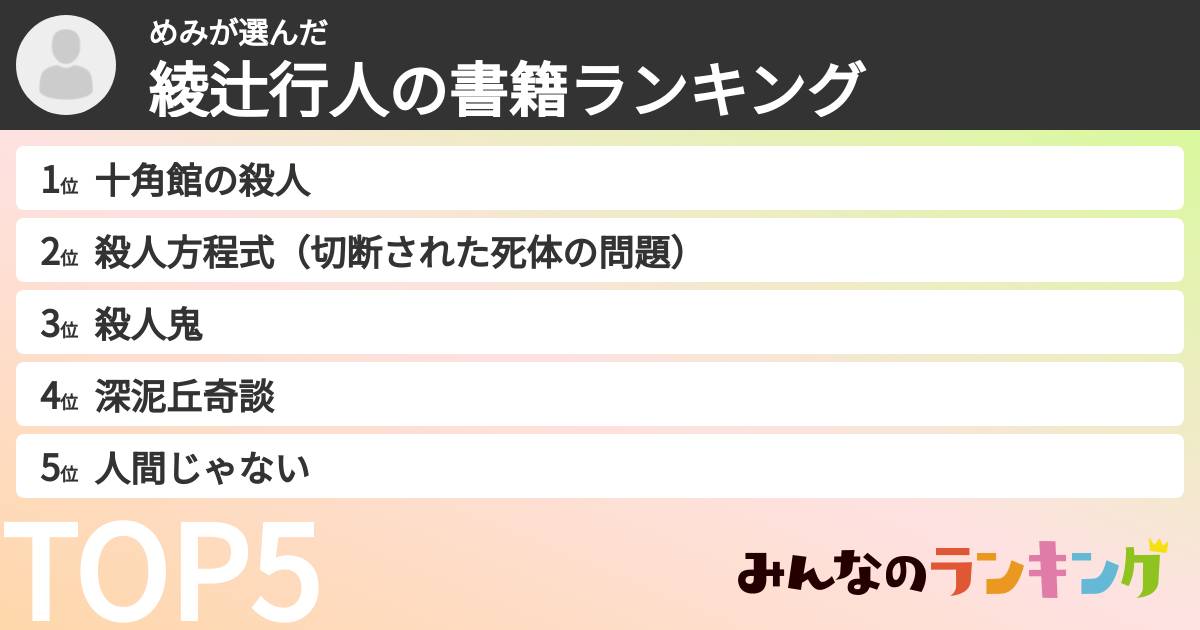 めみが選んだ
綾辻行人の書籍ランキング

1位 十角館の殺人
2位 殺人方程式（切断された死体の問題）
3位 殺人鬼
4位 深泥丘奇談
5位 人間じゃない

TOP5

みんなのランキング